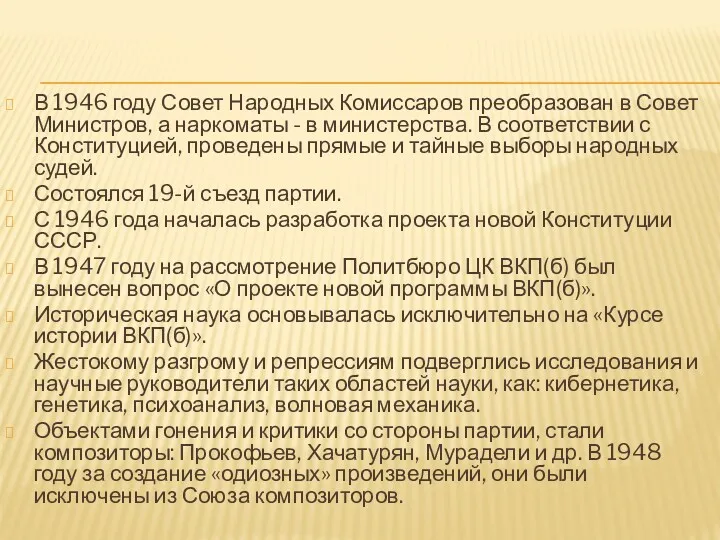 В 1946 году Совет Народных Комиссаров преобразован в Совет Министров, а наркоматы - в министерства. В соответствии с Конституцией, проведены прямые и тайные выборы народных судей.

Состоялся 19-й съезд партии.

С 1946 года началась разработка проекта новой Конституции СССР.

В 1947 году на рассмотрение Политбюро ЦК ВКП(б) был вынесен вопрос «О проекте новой программы ВКП(б)».

Историческая наука основывалась исключительно на «Курсе истории ВКП(б)».

Жестокому разгрому и репрессиям подверглись исследования и научные руководители таких областей науки, как: кибернетика, генетика, психоанализ, волновая механика.

Объектами гонения и критики со стороны партии, стали композиторы: Прокофьев, Хачатурян, Мурадели и др. В 1948 году за создание «одиозных» произведений, они были исключены из Союза композиторов.